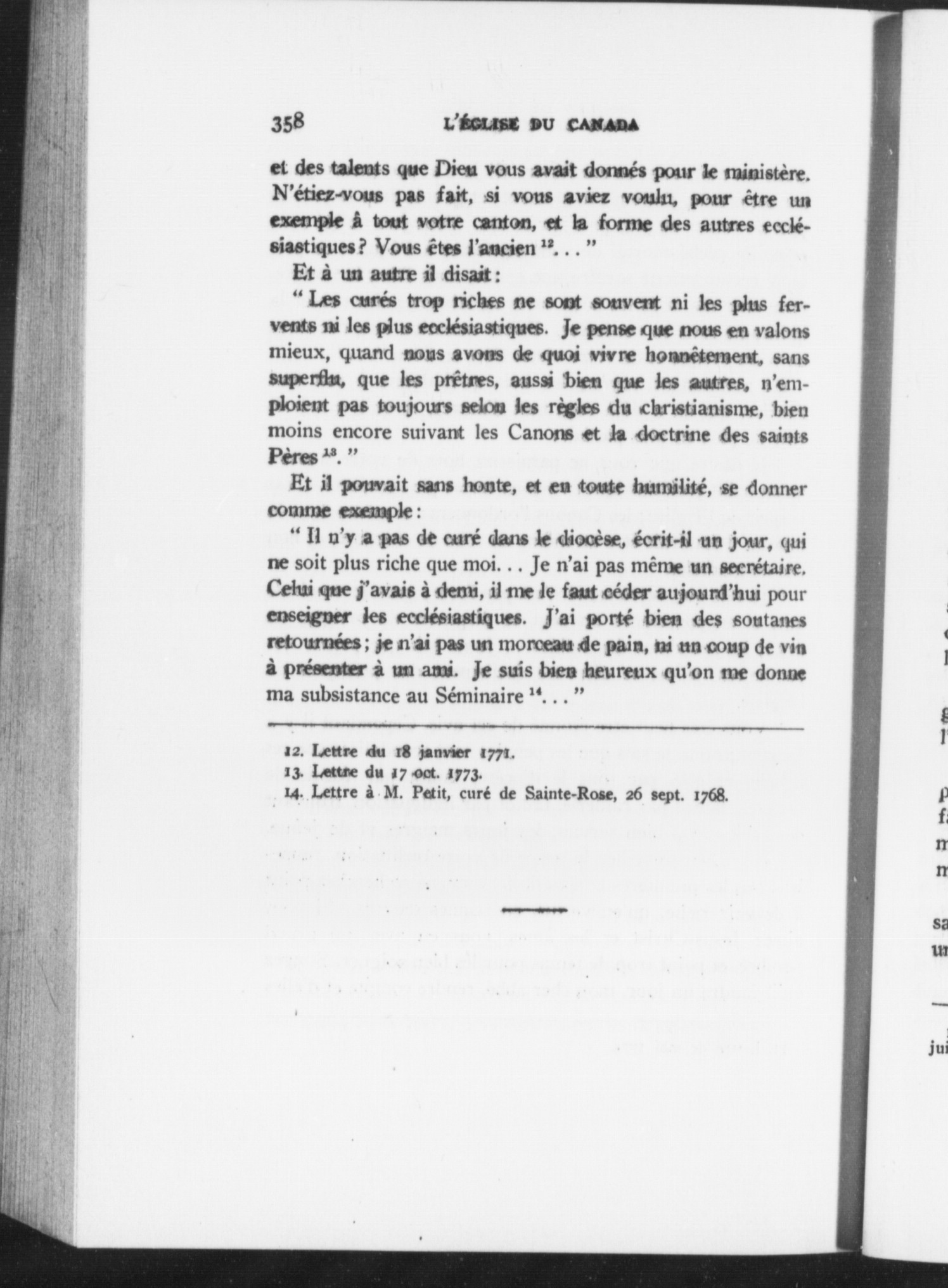 358 L'ÉGLISE DU CANADA

et des talents que Dieu vous avait donnés pour le ministère. N'étiez-vous pas fait, si vous aviez voulu, pour être un exemple à tout votre canton, et la forme des autres ecclésiastiques ? Vous êtes l'ancien $^{12}$. . . "

Et à un autre il disait :

" Les curés trop riches ne sont souvent ni les plus fervents ni les plus ecclésiastiques. Je pense que nous en valons mieux, quand nous avons de quoi vivre honnêtement, sans superflu, que les prêtres, aussi bien que les autres, n'emploient pas toujours selon les règles du christianisme, bien moins encore suivant les Canons et la doctrine des saints Pères $^{13}$. "

Et il pouvait sans honte, et en toute humilité, se donner comme exemple :

" Il n'y a pas de curé dans le diocèse, écrit-il un jour, qui ne soit plus riche que moi. . . Je n'ai pas même un secrétaire. Celui que j'avais à demi, il me le faut céder aujourd'hui pour enseigner les ecclésiastiques. J'ai porté bien des soutanes retournées ; je n'ai pas un morceau de pain, ni un coup de vin à présenter à un ami. Je suis bien heureux qu'on me donne ma subsistance au Séminaire $^{14}$. . . "

12. Lettre du 18 janvier 1771.
13. Lettre du 17 oct. 1773.
14. Lettre à M. Petit, curé de Sainte-Rose, 26 sept. 1768.